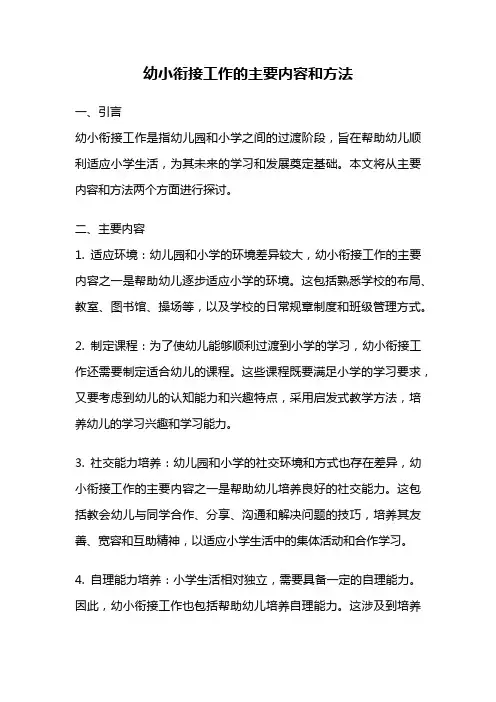 幼小衔接工作的主要内容和方法

一、引言

幼小衔接工作是指幼儿园和小学之间的过渡阶段，旨在帮助幼儿顺利适应小学生活，为其未来的学习和发展奠定基础。本文将从主要内容和方法两个方面进行探讨。

二、主要内容

1. 适应环境：幼儿园和小学的环境差异较大，幼小衔接工作的主要内容之一是帮助幼儿逐步适应小学的环境。这包括熟悉学校的布局、教室、图书馆、操场等，以及学校的日常规章制度和班级管理方式。

2. 制定课程：为了使幼儿能够顺利过渡到小学的学习，幼小衔接工作还需要制定适合幼儿的课程。这些课程既要满足小学的学习要求，又要考虑到幼儿的认知能力和兴趣特点，采用启发式教学方法，培养幼儿的学习兴趣和学习能力。

3. 社交能力培养：幼儿园和小学的社交环境和方式也存在差异，幼小衔接工作的主要内容之一是帮助幼儿培养良好的社交能力。这包括教会幼儿与同学合作、分享、沟通和解决问题的技巧，培养其友善、宽容和互助精神，以适应小学生活中的集体活动和合作学习。

4. 自理能力培养：小学生活相对独立，需要具备一定的自理能力。因此，幼小衔接工作也包括帮助幼儿培养自理能力。这涉及到培养